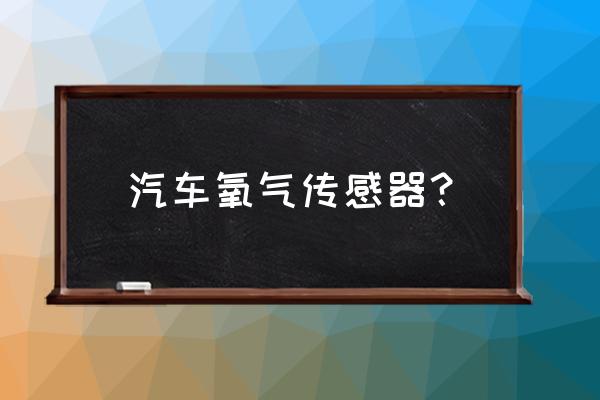 汽车氧气传感器?